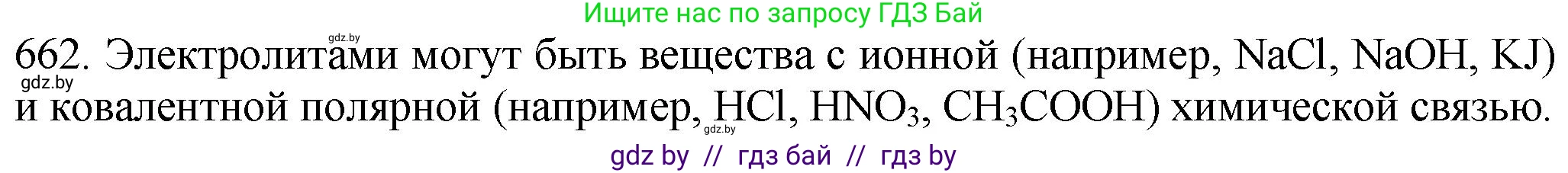 Ищите нас по запросу ГДЗ Бай

gdz.by

662. Электролитами могут быть вещества с ионной (например, $NaCl$, $NaOH$, $KJ$) и ковалентной полярной (например, $HCl$, $HNO_3$, $CH_3COOH$) химической связью.

gdz.by

gdz.by

gdz by // гдз бай // гдз by